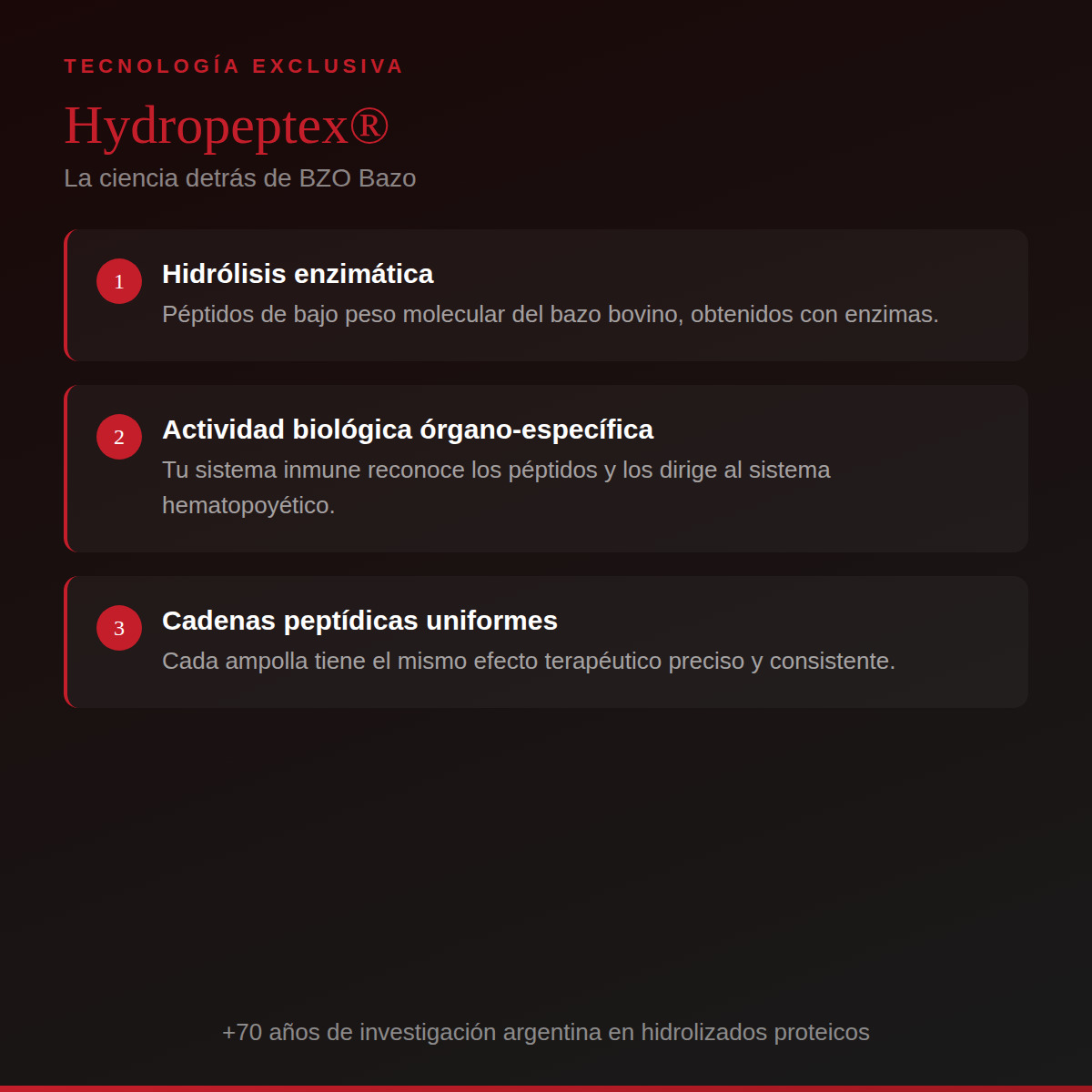 TECNOLOGÍA EXCLUSIVA

Hydropeptex®

La ciencia detrás de BZO Bazo

1

Hidrólisis enzimática

Péptidos de bajo peso molecular del bazo bovino, obtenidos con enzimas.

2

Actividad biológica órgano-específica

Tu sistema inmune reconoce los péptidos y los dirige al sistema hematopoyético.

3

Cadenas peptídicas uniformes

Cada ampolla tiene el mismo efecto terapéutico preciso y consistente.

+70 años de investigación argentina en hidrolizados proteicos